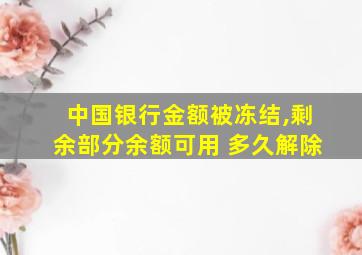 中国银行金额被冻结,剩余部分余额可用 多久解除